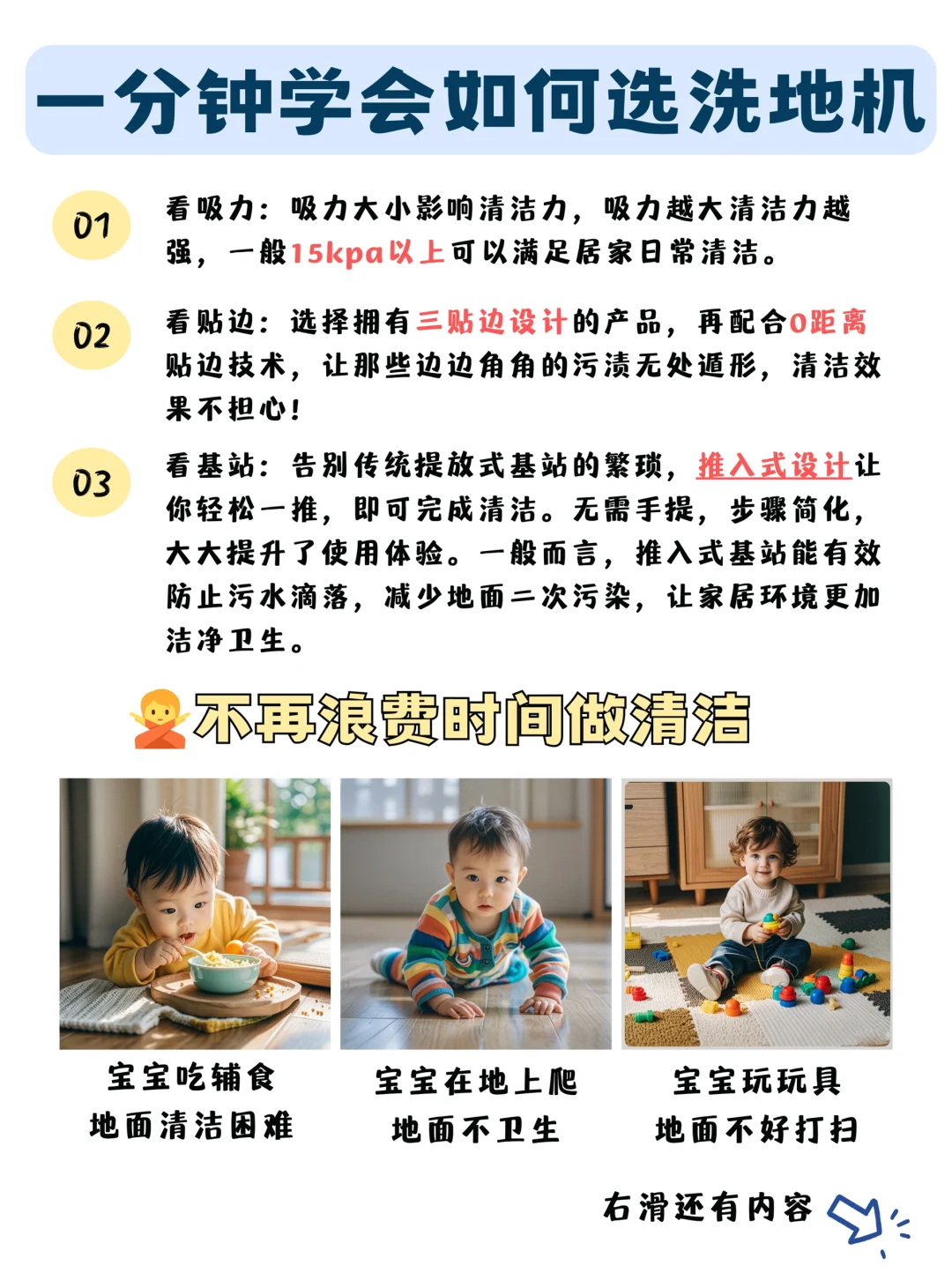 一分钟学会如何选洗地机

01 看吸力：吸力大小影响清洁力，吸力越大清洁力越强，一般15kpa以上可以满足居家日常清洁。

02 看贴边：选择拥有三贴边设计的产品，再配合0距离贴边技术，让那些边边角角的污渍无处遁形，清洁效果不担心！

03 看基站：告别传统提放式基站的繁琐，推入式设计让你轻松一推，即可完成清洁。无需手提，步骤简化，大大提升了使用体验。一般而言，推入式基站能有效防止污水滴落，减少地面二次污染，让家居环境更加洁净卫生。

不再浪费时间做清洁

宝宝吃辅食
地面清洁困难

宝宝在地上爬
地面不卫生

宝宝玩玩具
地面不好打扫

右滑还有内容